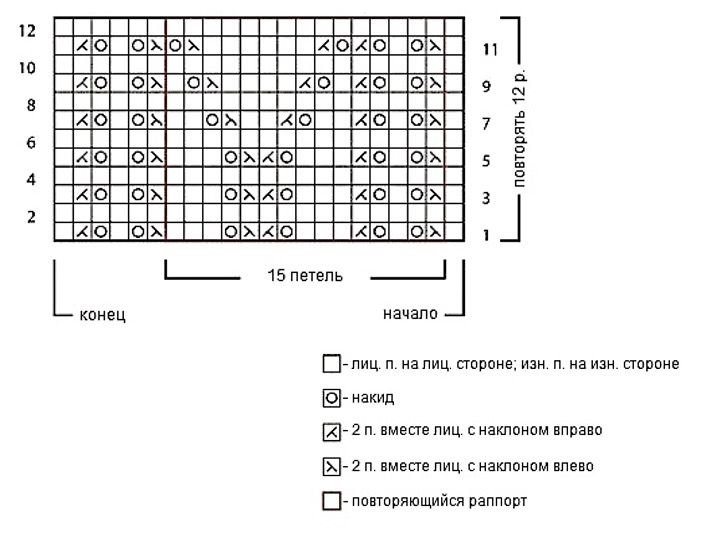 12
10
8
6
4
2

11
9
7
5
3
1

повторять 12 р.

15 петель

конец

начало

- лиц. п. на лиц. стороне; изн. п. на изн. стороне

- накид

- 2 п. вместе лиц. с наклоном вправо

- 2 п. вместе лиц. с наклоном влево

- повторяющийся раппорт